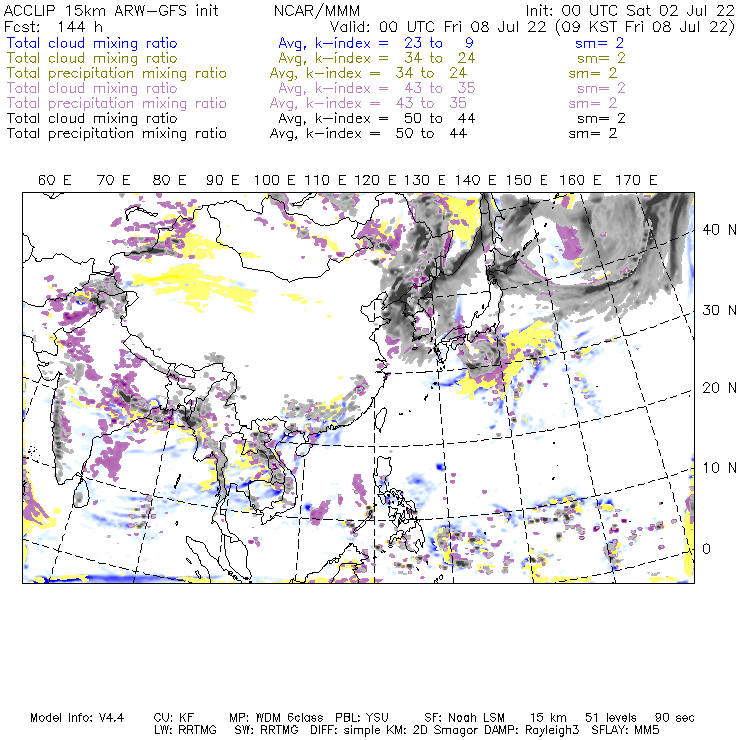 ACCLIP 15km ARW-GFS init NCAR/MMM Init: 00 UTC Sat 02 Jul 22
Fcst: 144 h Valid: 00 UTC Fri 08 Jul 22 (09 KST Fri 08 Jul 22)
Total cloud mixing ratio Avg, k-index = 23 to 9 sm= 2
Total cloud mixing ratio Avg, k-index = 34 to 24 sm= 2
Total precipitation mixing ratio Avg, k-index = 34 to 24 sm= 2
Total cloud mixing ratio Avg, k-index = 43 to 35 sm= 2
Total precipitation mixing ratio Avg, k-index = 43 to 35 sm= 2
Total cloud mixing ratio Avg, k-index = 50 to 44 sm= 2
Total precipitation mixing ratio Avg, k-index = 50 to 44 sm= 2

60 E 70 E 80 E 90 E 100 E 110 E 120 E 130 E 140 E 150 E 160 E 170 E

40 N
30 N
20 N
10 N
0

Model Info: V4.4 CU: KF MP: WDM 6class PBL: YSU SF: Noah LSM 15 km 51 levels 90 sec
LW: RRTMG SW: RRTMG DIFF: simple KM: 2D Smagor DAMP: Rayleigh3 SFLAY: MM5